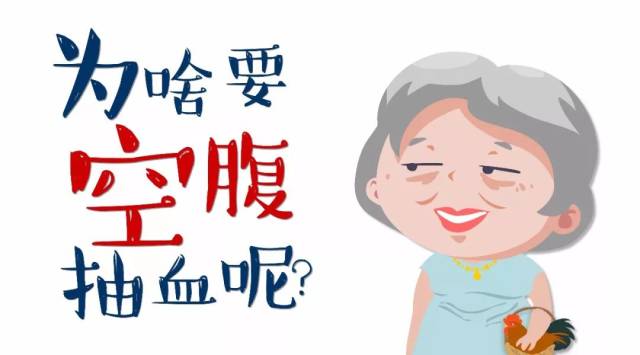 为啥要
空腹
抽血呢?